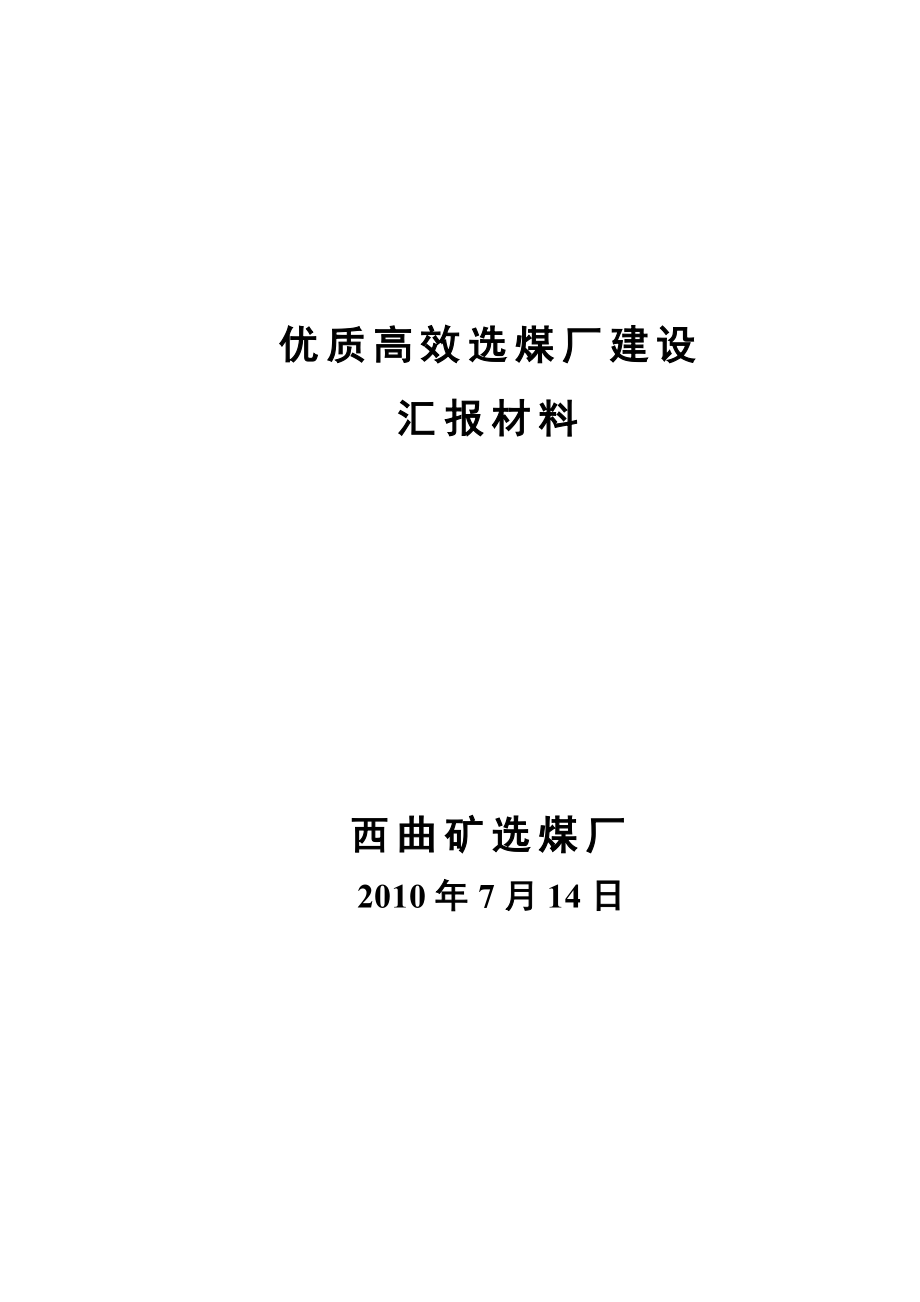 优质高效选煤厂建设

汇报材料

西曲矿选煤厂

2010 年 7 月 14 日